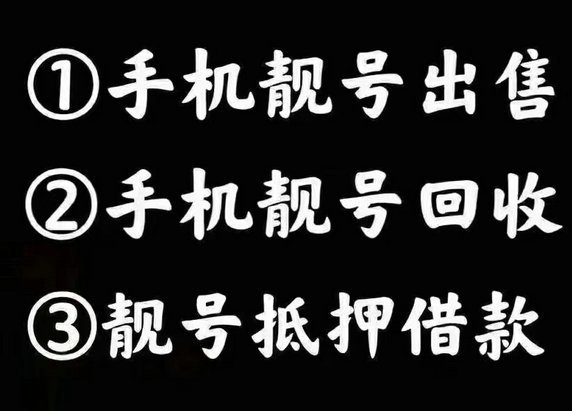 ①手机靓号出售
②手机靓号回收
③靓号抵押借款